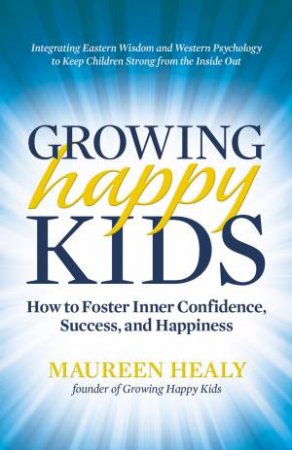 Integrating Eastern Wisdom and Western Psychology to Keep Children Strong from the Inside Out

GROWING
happy
KIDS

How to Foster Inner Confidence, Success, and Happiness

MAUREEN HEALY
founder of Growing Happy Kids